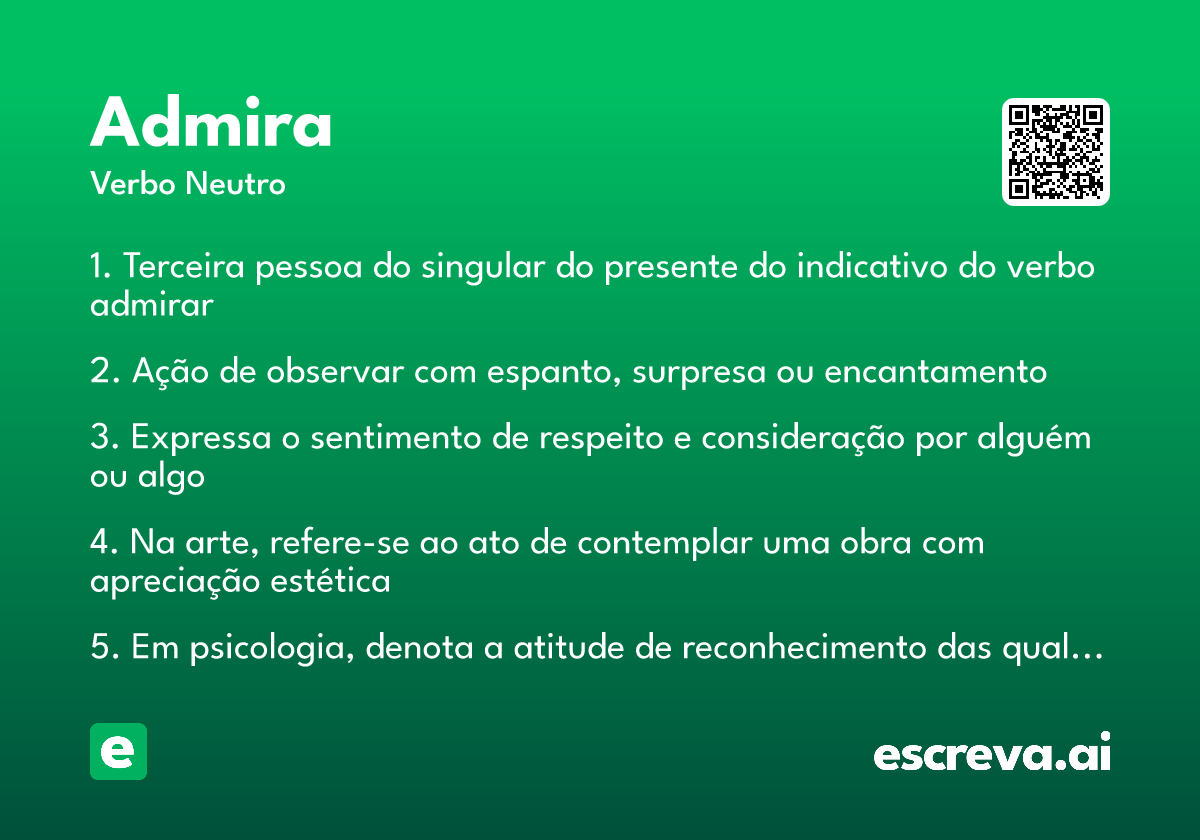 Admira
Verbo Neutro

1. Terceira pessoa do singular do presente do indicativo do verbo admirar

2. Ação de observar com espanto, surpresa ou encantamento

3. Expressa o sentimento de respeito e consideração por alguém ou algo

4. Na arte, refere-se ao ato de contemplar uma obra com apreciação estética

5. Em psicologia, denota a atitude de reconhecimento das qual…

e

escreva.ai